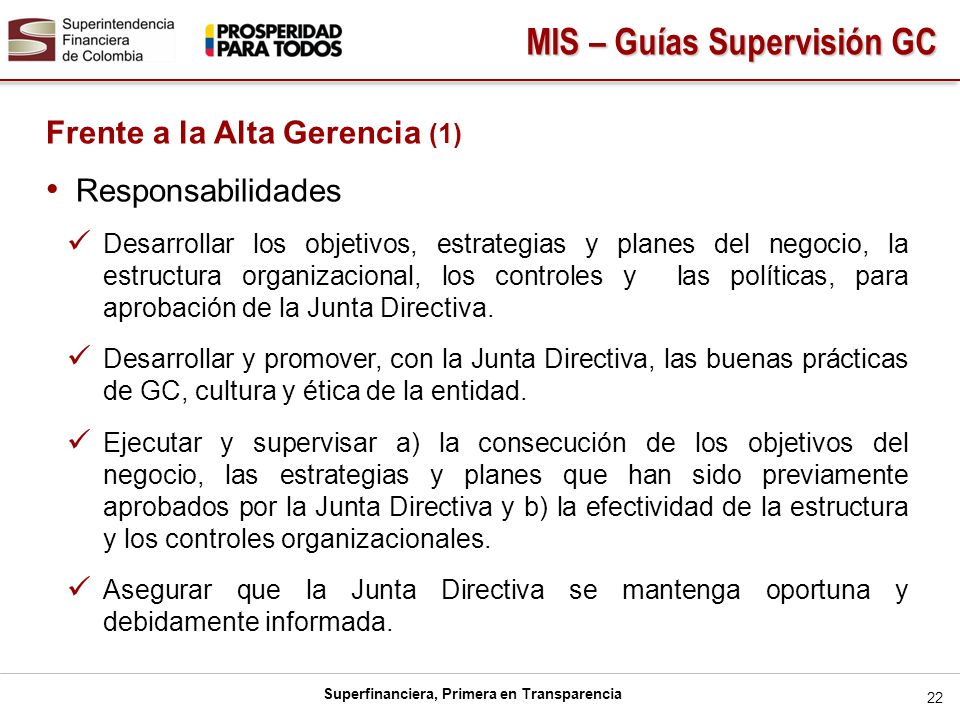 Superintendencia Financiera de Colombia

PROSPERIDAD PARA TODOS

MIS – Guías Supervisión GC

Frente a la Alta Gerencia (1)

• Responsabilidades

✓ Desarrollar los objetivos, estrategias y planes del negocio, la estructura organizacional, los controles y las políticas, para aprobación de la Junta Directiva.

✓ Desarrollar y promover, con la Junta Directiva, las buenas prácticas de GC, cultura y ética de la entidad.

✓ Ejecutar y supervisar a) la consecución de los objetivos del negocio, las estrategias y planes que han sido previamente aprobados por la Junta Directiva y b) la efectividad de la estructura y los controles organizacionales.

✓ Asegurar que la Junta Directiva se mantenga oportuna y debidamente informada.

Superfinanciera, Primera en Transparencia

22